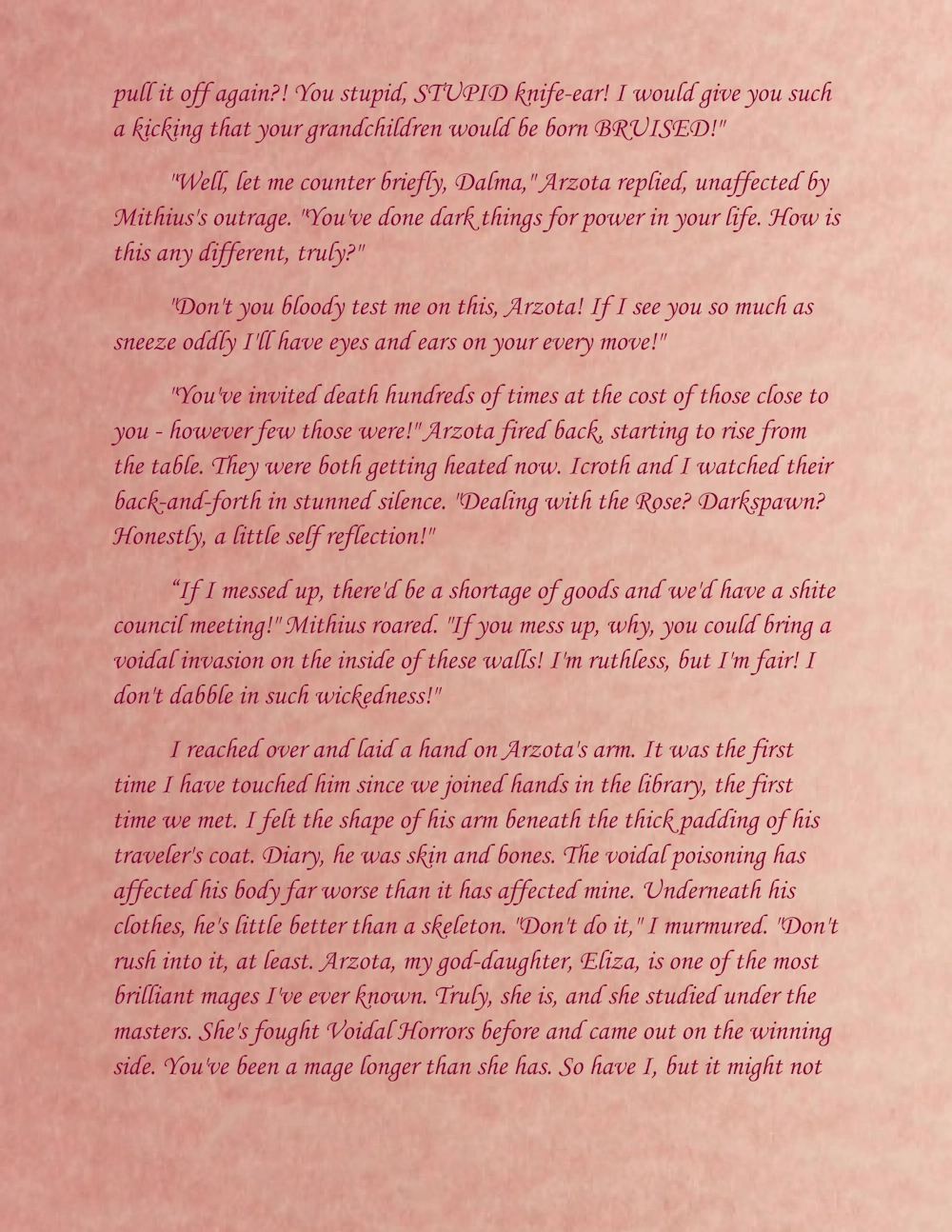 pull it off again?! You stupid, STUPID knife-ear! I would give you such a kicking that your grandchildren would be born BRUISED!"

"Well, let me counter briefly, Dalma," Arzota replied, unaffected by Mithius's outrage. "You've done dark things for power in your life. How is this any different, truly?"

"Don't you bloody test me on this, Arzota! If I see you so much as sneeze oddly I'll have eyes and ears on your every move!"

"You've invited death hundreds of times at the cost of those close to you - however few those were!" Arzota fired back, starting to rise from the table. They were both getting heated now. Icroth and I watched their back-and-forth in stunned silence. "Dealing with the Rose? Darkspawn? Honestly, a little self reflection!"

"If I messed up, there'd be a shortage of goods and we'd have a shite council meeting!" Mithius roared. "If you mess up, why, you could bring a voidal invasion on the inside of these walls! I'm ruthless, but I'm fair! I don't dabble in such wickedness!"

I reached over and laid a hand on Arzota's arm. It was the first time I have touched him since we joined hands in the library, the first time we met. I felt the shape of his arm beneath the thick padding of his traveler's coat. Diary, he was skin and bones. The voidal poisoning has affected his body far worse than it has affected mine. Underneath his clothes, he's little better than a skeleton. "Don't do it," I murmured. "Don't rush into it, at least. Arzota, my god-daughter, Eliza, is one of the most brilliant mages I've ever known. Truly, she is, and she studied under the masters. She's fought Voidal Horrors before and came out on the winning side. You've been a mage longer than she has. So have I, but it might not